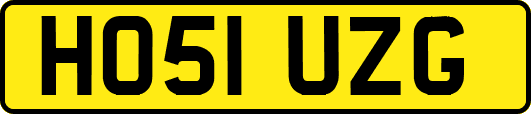 HO51 UZG